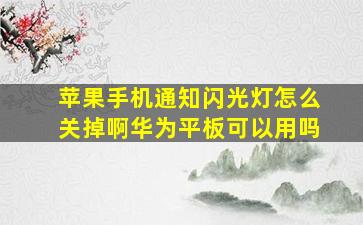 苹果手机通知闪光灯怎么关掉啊华为平板可以用吗